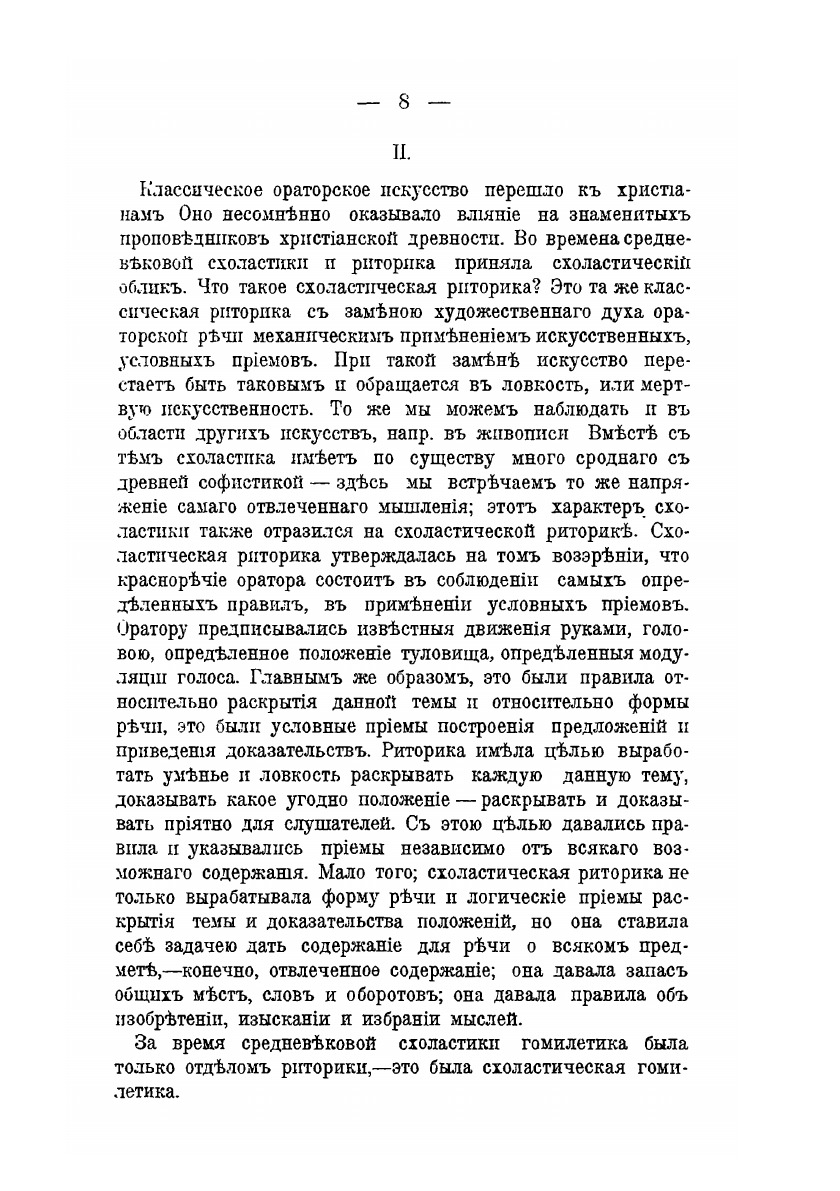 — 8 —

II.

Классическое ораторское искусство перешло къ христіанамъ Оно несомнѣнно оказывало вліяніе на знаменитыхъ проповѣдниковъ христіанской древности. Во времена средневѣковой схоластики и риторика приняла схоластическій обликъ. Что такое схоластическая риторика? Это та же классическая риторика съ замѣною художественнаго духа ораторской рѣчи механическимъ примѣненіемъ искусственныхъ, условныхъ пріемовъ. При такой замѣнѣ искусство перестаетъ быть таковымъ и обращается въ ловкость, или мертвую искусственность. То же мы можемъ наблюдать и въ области другихъ искусствъ, напр. въ живописи Вмѣстѣ съ тѣмъ схоластика имѣетъ по существу много сроднаго съ древней софистикой — здѣсь мы встрѣчаемъ то же напряженіе самаго отвлеченнаго мышленія; этотъ характеръ схоластики также отразился на схоластической риторикѣ. Схоластическая риторика утверждалась на томъ воззрѣніи, что краснорѣчіе оратора состоитъ въ соблюденіи самыхъ опредѣленныхъ правилъ, въ примѣненіи условныхъ пріемовъ. Оратору предписывались извѣстныя движенія руками, головою, опредѣленное положеніе туловища, опредѣленныя модуляціи голоса. Главнымъ же образомъ, это были правила относительно раскрытія данной темы и относительно формы рѣчи, это были условные пріемы построенія предложеній и приведенія доказательствъ. Риторика имѣла цѣлью выработать умѣнье и ловкость раскрывать каждую данную тему, доказывать какое угодно положеніе — раскрывать и доказывать пріятно для слушателей. Съ этою цѣлью давались правила и указывались пріемы независимо отъ всякаго возможнаго содержанія. Мало того; схоластическая риторика не только вырабатывала форму рѣчи и логическіе пріемы раскрытія темы и доказательства положеній, но она ставила себѣ задачею дать содержаніе для рѣчи о всякомъ предметѣ,—конечно, отвлеченное содержаніе; она давала запасъ общихъ мѣстъ, словъ и оборотовъ; она давала правила объ изобрѣтеніи, изысканіи и избраніи мыслей.

За время средневѣковой схоластики гомилетика была только отдѣломъ риторики,—это была схоластическая гомилетика.